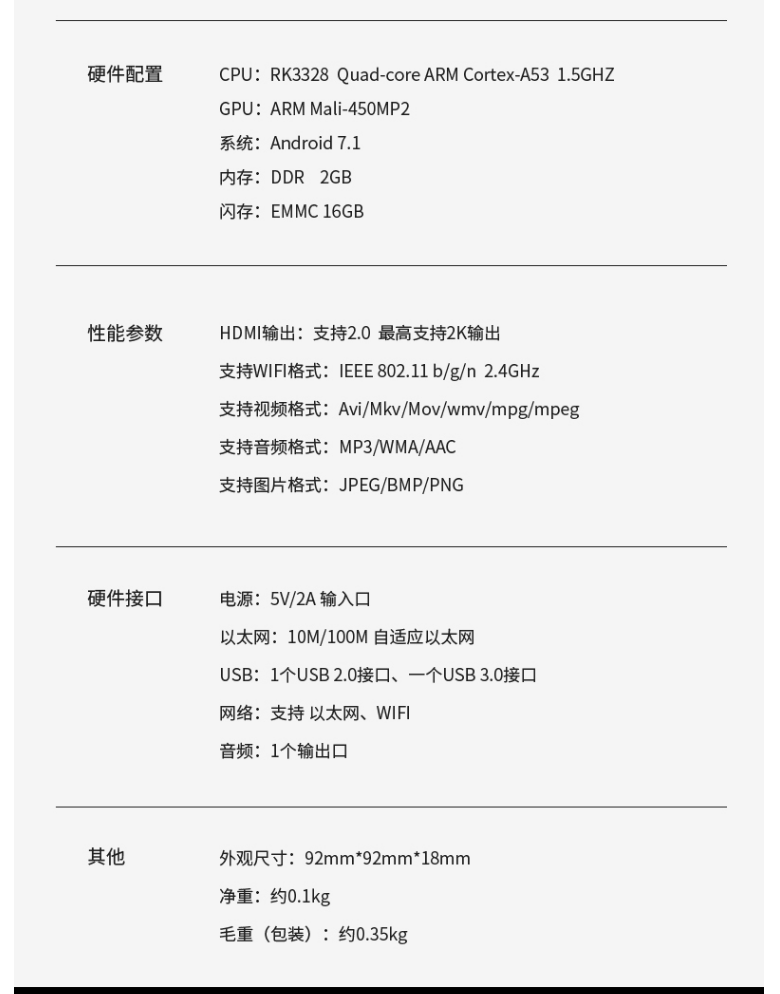 硬件配置

CPU：RK3328 Quad-core ARM Cortex-A53 1.5GHZ
GPU：ARM Mali-450MP2
系统：Android 7.1
内存：DDR 2GB
闪存：EMMC 16GB

性能参数

HDMI输出：支持2.0 最高支持2K输出
支持WIFI格式：IEEE 802.11 b/g/n 2.4GHz
支持视频格式：Avi/Mkv/Mov/wmv/mpg/mpeg
支持音频格式：MP3/WMA/AAC
支持图片格式：JPEG/BMP/PNG

硬件接口

电源：5V/2A 输入口
以太网：10M/100M 自适应以太网
USB：1个USB 2.0接口、一个USB 3.0接口
网络：支持 以太网、WIFI
音频：1个输出口

其他

外观尺寸：92mm*92mm*18mm
净重：约0.1kg
毛重（包装）：约0.35kg